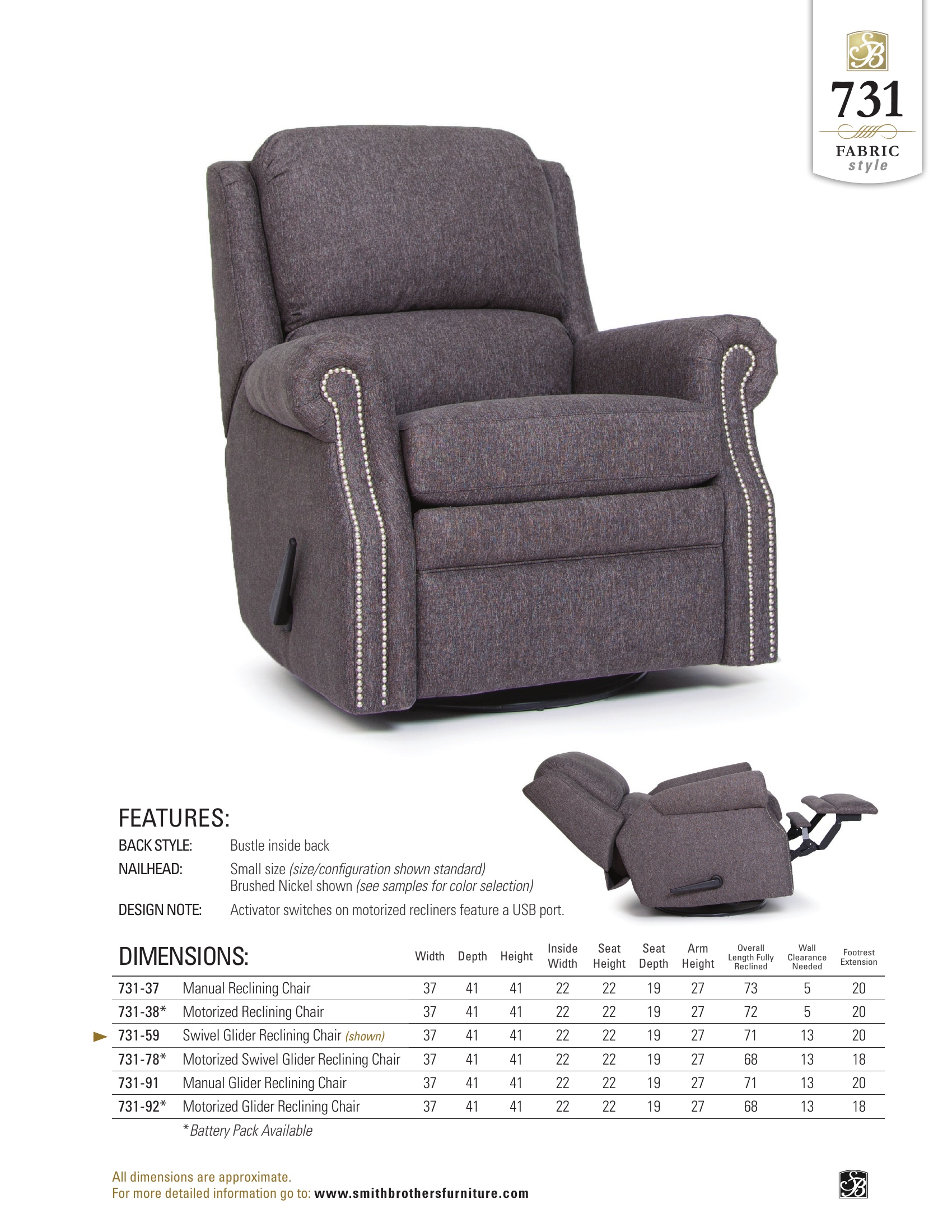 SB
731
FABRIC
style

FEATURES:

BACK STYLE: Bustle inside back

NAILHEAD: Small size (size/configuration shown standard)
Brushed Nickel shown (see samples for color selection)

DESIGN NOTE: Activator switches on motorized recliners feature a USB port.

| DIMENSIONS: | | Width | Depth | Height | Inside Width | Seat Height | Seat Depth | Arm Height | Overall Length Fully Reclined | Wall Clearance Needed | Footrest Extension |
|---|---|---|---|---|---|---|---|---|---|---|---|
| 731-37 | Manual Reclining Chair | 37 | 41 | 41 | 22 | 22 | 19 | 27 | 73 | 5 | 20 |
| 731-38* | Motorized Reclining Chair | 37 | 41 | 41 | 22 | 22 | 19 | 27 | 72 | 5 | 20 |
| 731-59 | Swivel Glider Reclining Chair (shown) | 37 | 41 | 41 | 22 | 22 | 19 | 27 | 71 | 13 | 20 |
| 731-78* | Motorized Swivel Glider Reclining Chair | 37 | 41 | 41 | 22 | 22 | 19 | 27 | 68 | 13 | 18 |
| 731-91 | Manual Glider Reclining Chair | 37 | 41 | 41 | 22 | 22 | 19 | 27 | 71 | 13 | 20 |
| 731-92* | Motorized Glider Reclining Chair | 37 | 41 | 41 | 22 | 22 | 19 | 27 | 68 | 13 | 18 |

*Battery Pack Available

All dimensions are approximate.
For more detailed information go to: www.smithbrothersfurniture.com

SB